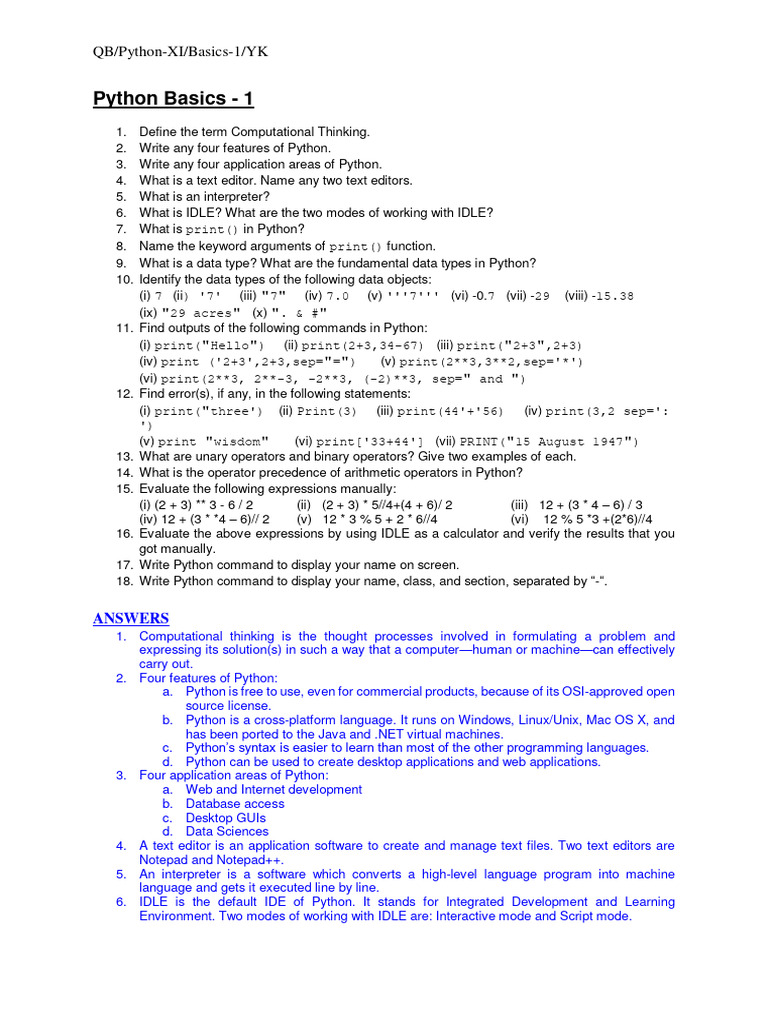 QB/Python-XI/Basics-1/YK

Python Basics - 1

1. Define the term Computational Thinking.
2. Write any four features of Python.
3. Write any four application areas of Python.
4. What is a text editor. Name any two text editors.
5. What is an interpreter?
6. What is IDLE? What are the two modes of working with IDLE?
7. What is print() in Python?
8. Name the keyword arguments of print() function.
9. What is a data type? What are the fundamental data types in Python?
10. Identify the data types of the following data objects:
(i) 7 (ii) '7' (iii) "7" (iv) 7.0 (v) '''7''' (vi) -0.7 (vii) -29 (viii) -15.38
(ix) "29 acres" (x) ". & #"
11. Find outputs of the following commands in Python:
(i) print("Hello") (ii) print(2+3,34-67) (iii) print("2+3",2+3)
(iv) print ('2+3',2+3,sep="=") (v) print(2**3,3**2,sep='*')
(vi) print(2**3, 2**-3, -2**3, (-2)**3, sep=" and ")
12. Find error(s), if any, in the following statements:
(i) print("three') (ii) Print(3) (iii) print(44'+'56) (iv) print(3,2 sep=': ')
(v) print "wisdom" (vi) print['33+44'] (vii) PRINT("15 August 1947")
13. What are unary operators and binary operators? Give two examples of each.
14. What is the operator precedence of arithmetic operators in Python?
15. Evaluate the following expressions manually:
(i) (2 + 3) ** 3 - 6 / 2 (ii) (2 + 3) * 5//4+(4 + 6)/ 2 (iii) 12 + (3 * 4 – 6) / 3
(iv) 12 + (3 * *4 – 6)// 2 (v) 12 * 3 % 5 + 2 * 6//4 (vi) 12 % 5 *3 +(2*6)//4
16. Evaluate the above expressions by using IDLE as a calculator and verify the results that you got manually.
17. Write Python command to display your name on screen.
18. Write Python command to display your name, class, and section, separated by "-".

ANSWERS
1. Computational thinking is the thought processes involved in formulating a problem and expressing its solution(s) in such a way that a computer—human or machine—can effectively carry out.
2. Four features of Python:
a. Python is free to use, even for commercial products, because of its OSI-approved open source license.
b. Python is a cross-platform language. It runs on Windows, Linux/Unix, Mac OS X, and has been ported to the Java and .NET virtual machines.
c. Python's syntax is easier to learn than most of the other programming languages.
d. Python can be used to create desktop applications and web applications.
3. Four application areas of Python:
a. Web and Internet development
b. Database access
c. Desktop GUIs
d. Data Sciences
4. A text editor is an application software to create and manage text files. Two text editors are Notepad and Notepad++.
5. An interpreter is a software which converts a high-level language program into machine language and gets it executed line by line.
6. IDLE is the default IDE of Python. It stands for Integrated Development and Learning Environment. Two modes of working with IDLE are: Interactive mode and Script mode.